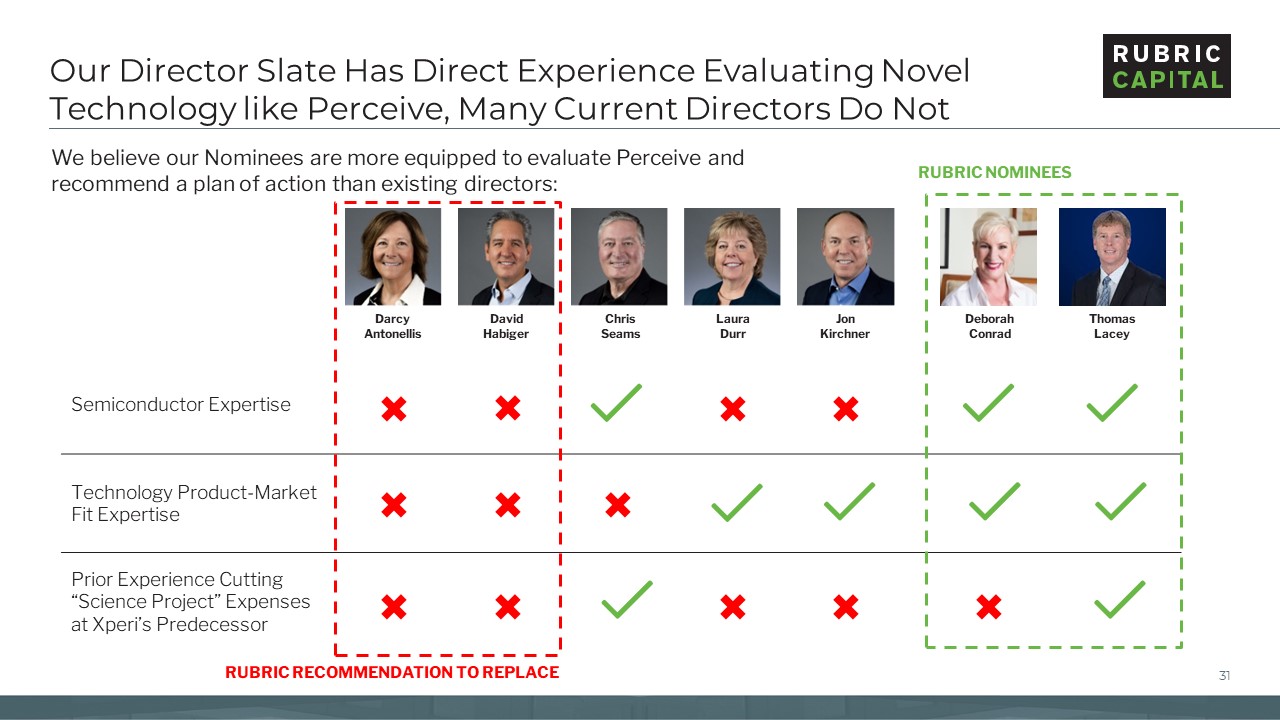 Our Director Slate Has Direct Experience Evaluating Novel Technology like Perceive, Many Current Directors Do Not

RUBRIC CAPITAL

We believe our Nominees are more equipped to evaluate Perceive and recommend a plan of action than existing directors:

RUBRIC NOMINEES

|  | Darcy Antonellis | David Habiger | Chris Seams | Laura Durr | Jon Kirchner | Deborah Conrad | Thomas Lacey |
|---|---|---|---|---|---|---|---|
| Semiconductor Expertise | ✖ | ✖ | ✓ | ✖ | ✖ | ✓ | ✓ |
| Technology Product-Market Fit Expertise | ✖ | ✖ | ✖ | ✓ | ✓ | ✓ | ✓ |
| Prior Experience Cutting "Science Project" Expenses at Xperi's Predecessor | ✖ | ✖ | ✓ | ✖ | ✖ | ✖ | ✓ |

RUBRIC RECOMMENDATION TO REPLACE

31